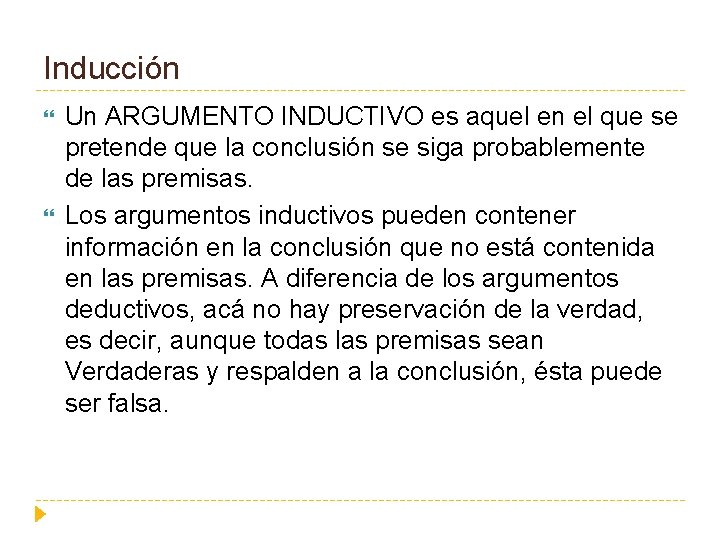 Inducción

Un ARGUMENTO INDUCTIVO es aquel en el que se pretende que la conclusión se siga probablemente de las premisas.

Los argumentos inductivos pueden contener información en la conclusión que no está contenida en las premisas. A diferencia de los argumentos deductivos, acá no hay preservación de la verdad, es decir, aunque todas las premisas sean Verdaderas y respalden a la conclusión, ésta puede ser falsa.